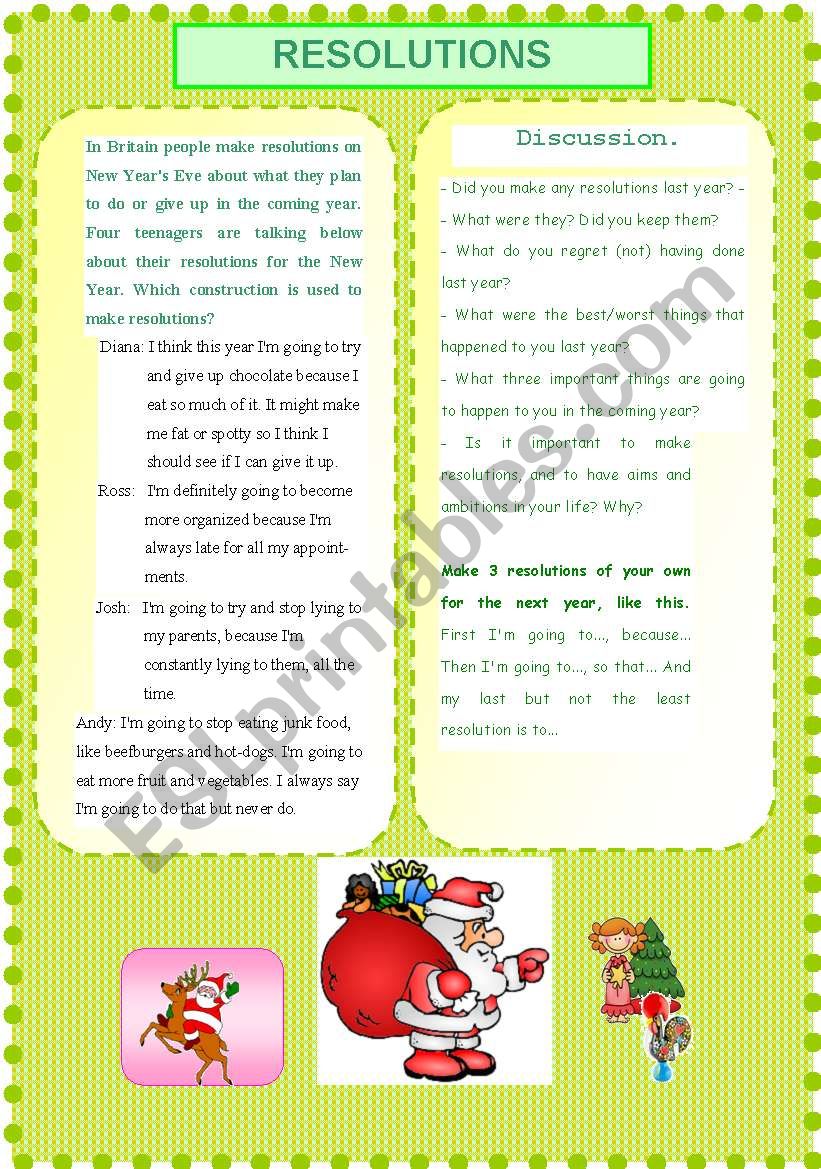 RESOLUTIONS

In Britain people make resolutions on New Year's Eve about what they plan to do or give up in the coming year. Four teenagers are talking below about their resolutions for the New Year. Which construction is used to make resolutions?

Diana: I think this year I'm going to try and give up chocolate because I eat so much of it. It might make me fat or spotty so I think I should see if I can give it up.

Ross: I'm definitely going to become more organized because I'm always late for all my appointments.

Josh: I'm going to try and stop lying to my parents, because I'm constantly lying to them, all the time.

Andy: I'm going to stop eating junk food, like beefburgers and hot-dogs. I'm going to eat more fruit and vegetables. I always say I'm going to do that but never do.

Discussion.

- Did you make any resolutions last year? -
- What were they? Did you keep them?
- What do you regret (not) having done last year?
- What were the best/worst things that happened to you last year?
- What three important things are going to happen to you in the coming year?
- Is it important to make resolutions and to have aims and ambitions in your life? Why?

Make 3 resolutions of your own for the next year, like this.
First I'm going to..., because... Then I'm going to..., so that... And my last but not the least resolution is to...

ESLprintables.com